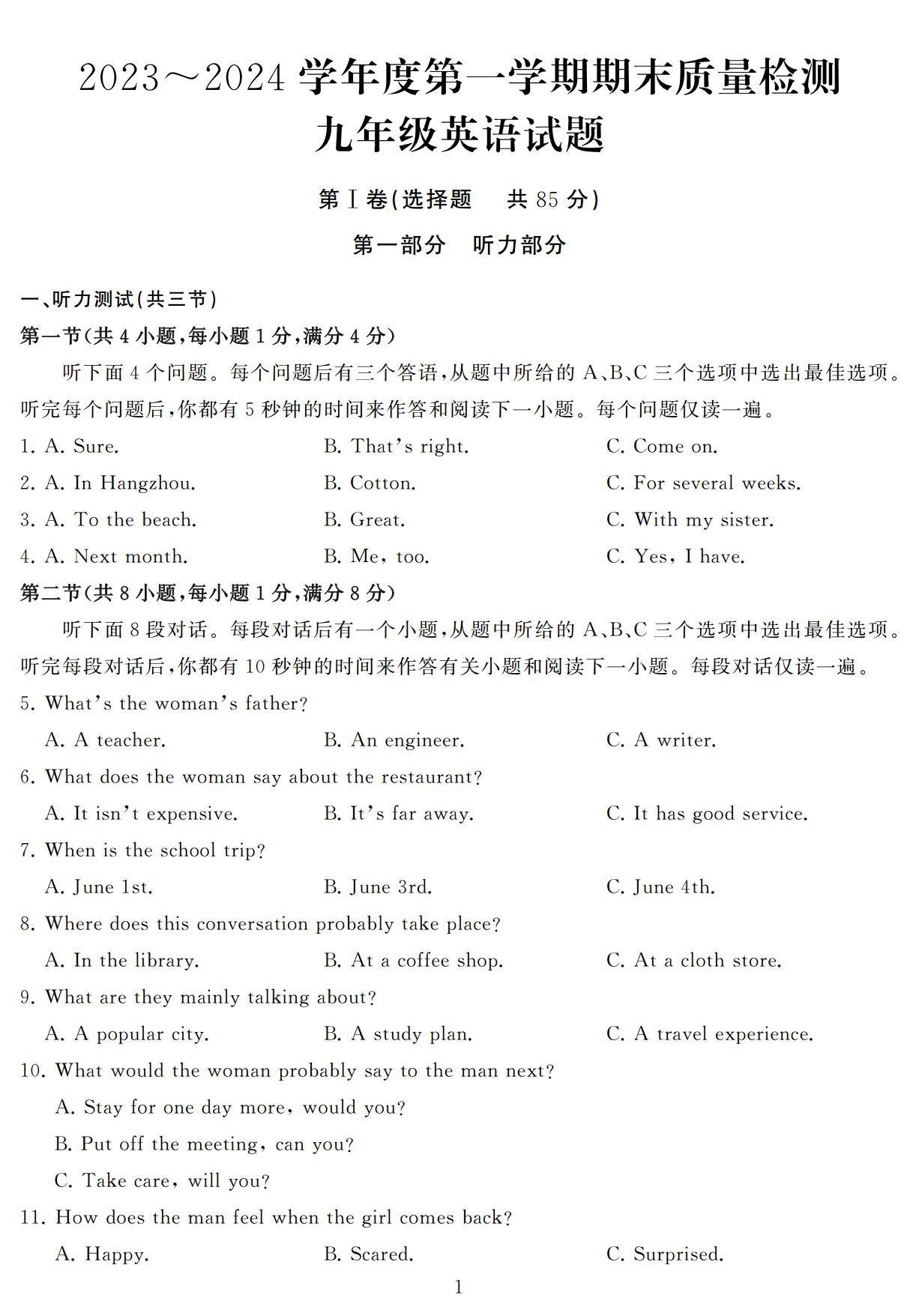 2023～2024 学年度第一学期期末质量检测
九年级英语试题

第Ⅰ卷(选择题　共 85 分)

第一部分　听力部分

一、听力测试(共三节)

第一节(共 4 小题,每小题 1 分,满分 4 分)

听下面 4 个问题。每个问题后有三个答语,从题中所给的 A、B、C 三个选项中选出最佳选项。听完每个问题后,你都有 5 秒钟的时间来作答和阅读下一小题。每个问题仅读一遍。

1. A. Sure.　B. That's right.　C. Come on.

2. A. In Hangzhou.　B. Cotton.　C. For several weeks.

3. A. To the beach.　B. Great.　C. With my sister.

4. A. Next month.　B. Me, too.　C. Yes, I have.

第二节(共 8 小题,每小题 1 分,满分 8 分)

听下面 8 段对话。每段对话后有一个小题,从题中所给的 A、B、C 三个选项中选出最佳选项。听完每段对话后,你都有 10 秒钟的时间来作答有关小题和阅读下一小题。每段对话仅读一遍。

5. What's the woman's father?
A. A teacher.　B. An engineer.　C. A writer.

6. What does the woman say about the restaurant?
A. It isn't expensive.　B. It's far away.　C. It has good service.

7. When is the school trip?
A. June 1st.　B. June 3rd.　C. June 4th.

8. Where does this conversation probably take place?
A. In the library.　B. At a coffee shop.　C. At a cloth store.

9. What are they mainly talking about?
A. A popular city.　B. A study plan.　C. A travel experience.

10. What would the woman probably say to the man next?
A. Stay for one day more, would you?
B. Put off the meeting, can you?
C. Take care, will you?

11. How does the man feel when the girl comes back?
A. Happy.　B. Scared.　C. Surprised.

1